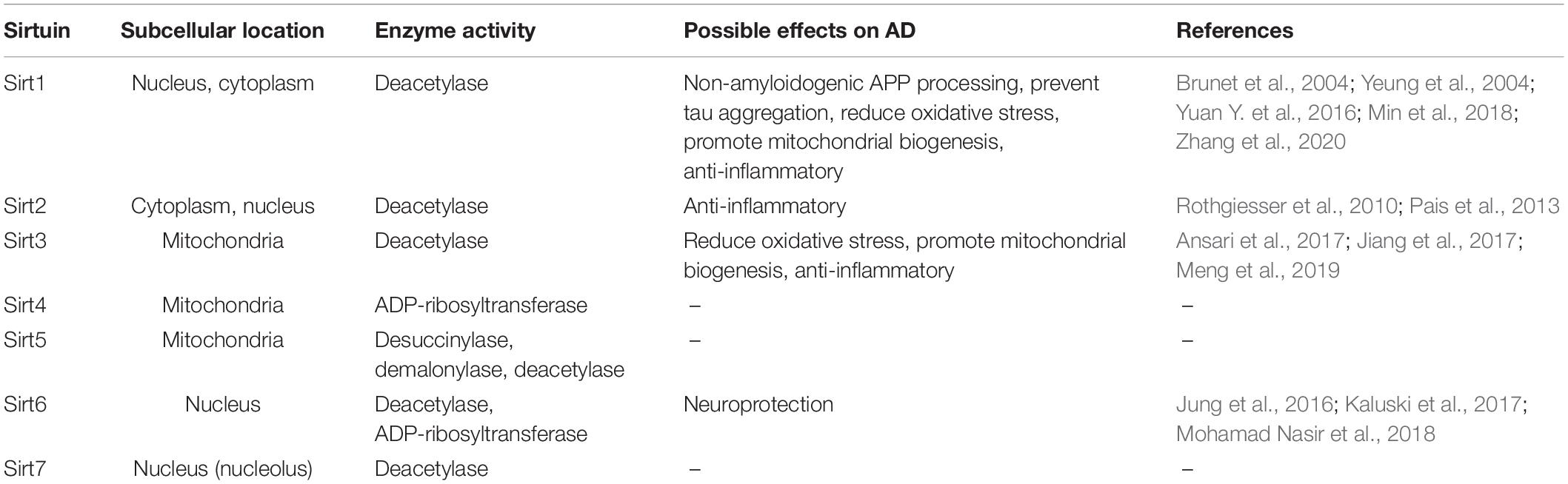 | Sirtuin | Subcellular location | Enzyme activity | Possible effects on AD | References |
|---|---|---|---|---|
| Sirt1 | Nucleus, cytoplasm | Deacetylase | Non-amyloidogenic APP processing, prevent tau aggregation, reduce oxidative stress, promote mitochondrial biogenesis, anti-inflammatory | Brunet et al., 2004; Yeung et al., 2004; Yuan Y. et al., 2016; Min et al., 2018; Zhang et al., 2020 |
| Sirt2 | Cytoplasm, nucleus | Deacetylase | Anti-inflammatory | Rothgiesser et al., 2010; Pais et al., 2013 |
| Sirt3 | Mitochondria | Deacetylase | Reduce oxidative stress, promote mitochondrial biogenesis, anti-inflammatory | Ansari et al., 2017; Jiang et al., 2017; Meng et al., 2019 |
| Sirt4 | Mitochondria | ADP-ribosyltransferase | – | – |
| Sirt5 | Mitochondria | Desuccinylase, demalonylase, deacetylase | – | – |
| Sirt6 | Nucleus | Deacetylase, ADP-ribosyltransferase | Neuroprotection | Jung et al., 2016; Kaluski et al., 2017; Mohamad Nasir et al., 2018 |
| Sirt7 | Nucleus (nucleolus) | Deacetylase | – | – |